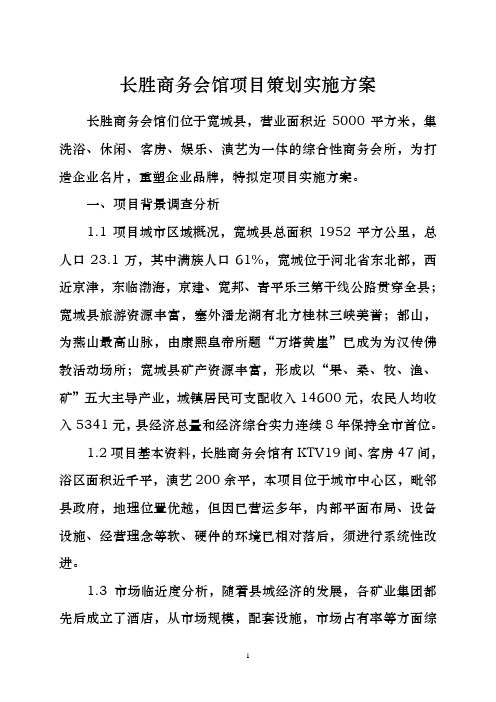 长胜商务会馆项目策划实施方案

长胜商务会馆们位于宽城县，营业面积近 5000 平方米，集洗浴、休闲、客房、娱乐、演艺为一体的综合性商务会所，为打造企业名片，重塑企业品牌，特拟定项目实施方案。

一、项目背景调查分析

1.1 项目城市区域概况，宽城县总面积 1952 平方公里，总人口 23.1 万，其中满族人口 61%，宽城位于河北省东北部，西近京津，东临渤海，京建、宽邦、青平乐三第干线公路贯穿全县；宽城县旅游资源丰富，塞外潘龙湖有北方桂林三峡美誉；都山，为燕山最高山脉，由康熙皇帝所题“万塔黄崖”已成为为汉传佛教活动场所；宽城县矿产资源丰富，形成以“果、桑、牧、渔、矿”五大主导产业，城镇居民可支配收入 14600 元，农民人均收入 5341 元，县经济总量和经济综合实力连续 8 年保持全市首位。

1.2 项目基本资料，长胜商务会馆有 KTV19 间、客房 47 间，浴区面积近千平，演艺 200 余平，本项目位于城市中心区，毗邻县政府，地理位置优越，但因已营运多年，内部平面布局、设备设施、经营理念等软、硬件的环境已相对落后，须进行系统性改进。

1.3 市场临近度分析，随着县城经济的发展，各矿业集团都先后成立了酒店，从市场规模，配套设施，市场占有率等方面综

1